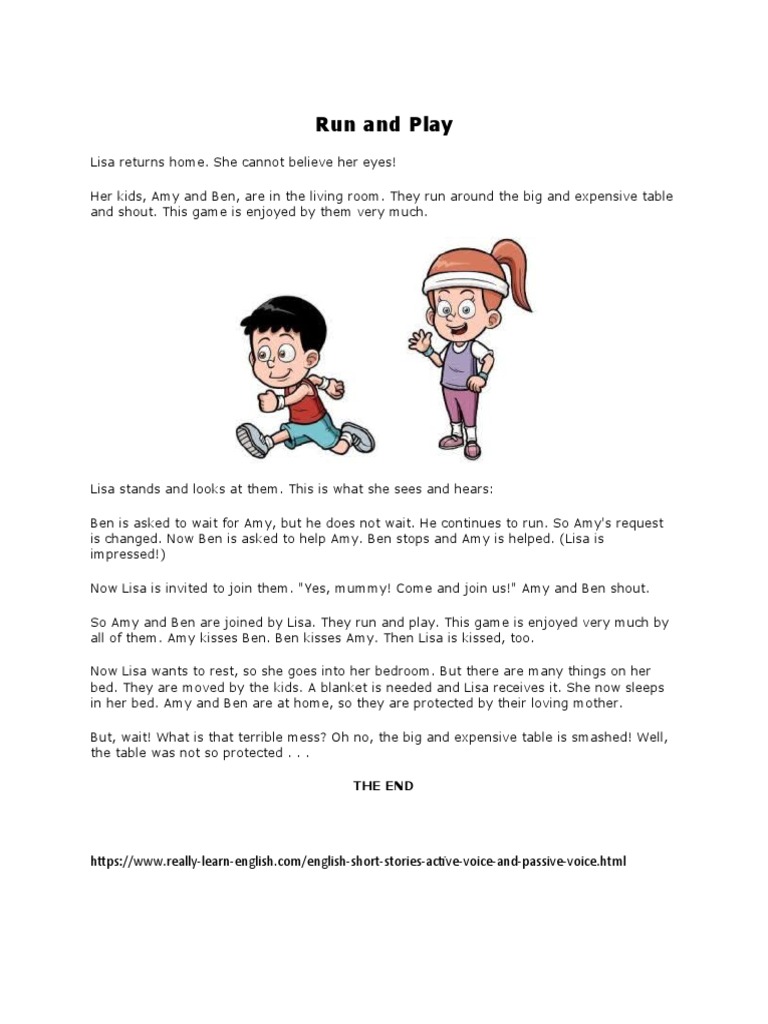 Run and Play

Lisa returns home. She cannot believe her eyes!

Her kids, Amy and Ben, are in the living room. They run around the big and expensive table and shout. This game is enjoyed by them very much.

Lisa stands and looks at them. This is what she sees and hears:

Ben is asked to wait for Amy, but he does not wait. He continues to run. So Amy's request is changed. Now Ben is asked to help Amy. Ben stops and Amy is helped. (Lisa is impressed!)

Now Lisa is invited to join them. "Yes, mummy! Come and join us!" Amy and Ben shout.

So Amy and Ben are joined by Lisa. They run and play. This game is enjoyed very much by all of them. Amy kisses Ben. Ben kisses Amy. Then Lisa is kissed, too.

Now Lisa wants to rest, so she goes into her bedroom. But there are many things on her bed. They are moved by the kids. A blanket is needed and Lisa receives it. She now sleeps in her bed. Amy and Ben are at home, so they are protected by their loving mother.

But, wait! What is that terrible mess? Oh no, the big and expensive table is smashed! Well, the table was not so protected . . .

THE END

https://www.really-learn-english.com/english-short-stories-active-voice-and-passive-voice.html